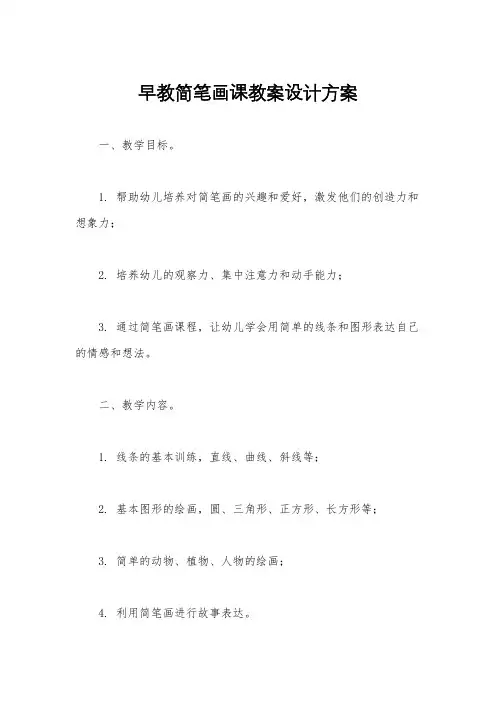 早教简笔画课教案设计方案

一、教学目标。

1. 帮助幼儿培养对简笔画的兴趣和爱好，激发他们的创造力和想象力；

2. 培养幼儿的观察力、集中注意力和动手能力；

3. 通过简笔画课程，让幼儿学会用简单的线条和图形表达自己的情感和想法。

二、教学内容。

1. 线条的基本训练，直线、曲线、斜线等；

2. 基本图形的绘画，圆、三角形、正方形、长方形等；

3. 简单的动物、植物、人物的绘画；

4. 利用简笔画进行故事表达。